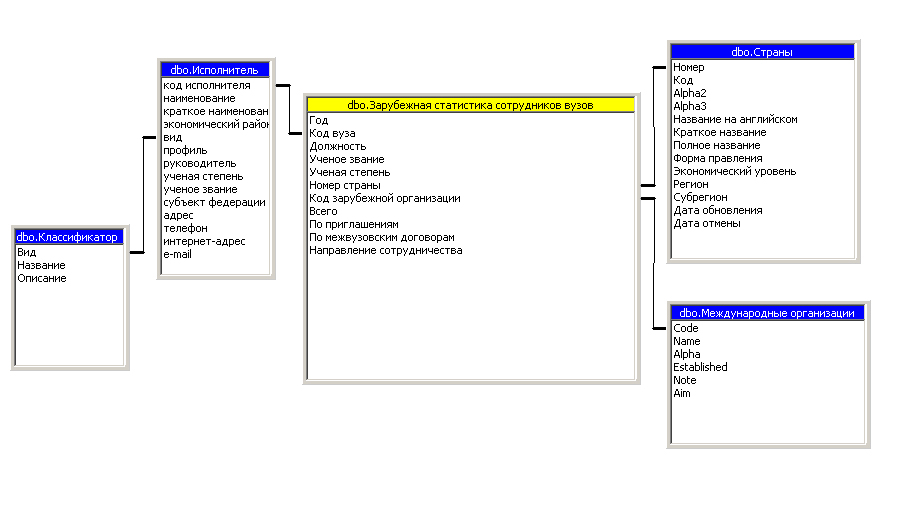 dbo.Классификатор
Вид
Название
Описание

dbo.Исполнитель
код исполнителя
наименование
краткое наименован
экономический район
вид
профиль
руководитель
ученая степень
ученое звание
субъект федерации
адрес
телефон
интернет-адрес
e-mail

dbo.Зарубежная статистика сотрудников вузов
Год
Код вуза
Должность
Ученое звание
Ученая степень
Номер страны
Код зарубежной организации
Всего
По приглашениям
По межвузовским договорам
Направление сотрудничества

dbo.Страны
Номер
Код
Alpha2
Alpha3
Название на английском
Краткое название
Полное название
Форма правления
Экономический уровень
Регион
Субрегион
Дата обновления
Дата отмены

dbo.Международные организации
Code
Name
Alpha
Established
Note
Aim